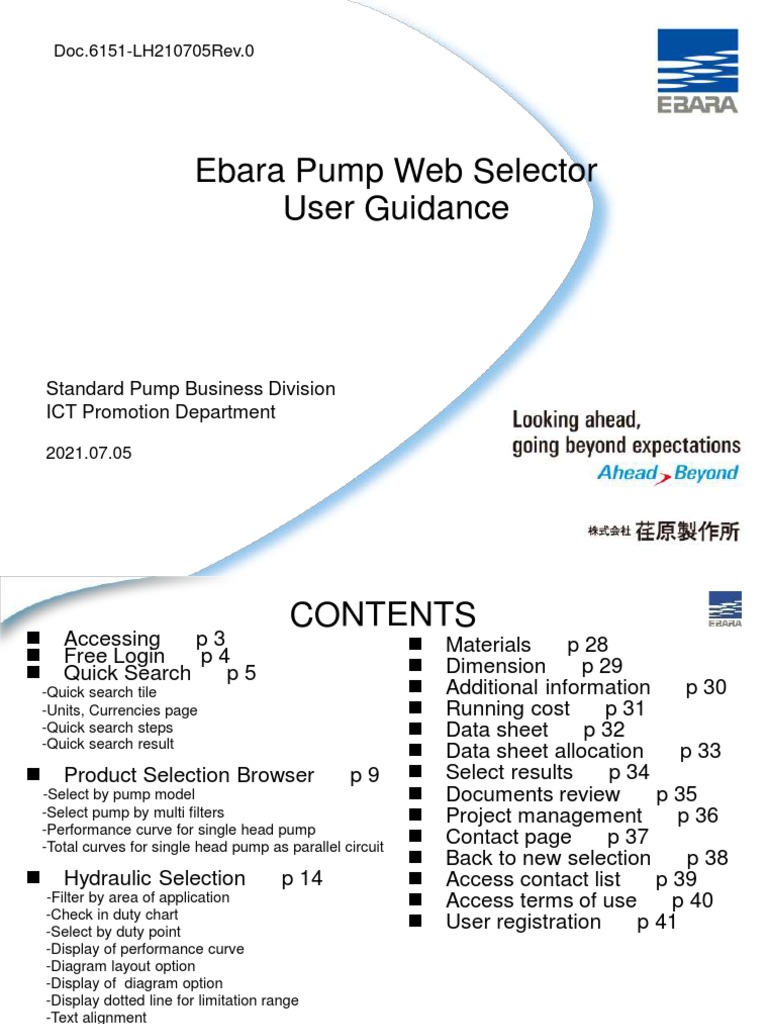 Doc.6151-LH210705Rev.0

EBARA

Ebara Pump Web Selector
User Guidance

Standard Pump Business Division
ICT Promotion Department

2021.07.05

Looking ahead,
going beyond expectations
Ahead Beyond

株式会社 荏原製作所

CONTENTS

EBARA

■ Accessing p 3
■ Free Login p 4
■ Quick Search p 5
-Quick search tile
-Units, Currencies page
-Quick search steps
-Quick search result

■ Product Selection Browser p 9
-Select by pump model
-Select pump by multi filters
-Performance curve for single head pump
-Total curves for single head pump as parallel circuit

■ Hydraulic Selection p 14
-Filter by area of application
-Check in duty chart
-Select by duty point
-Display of performance curve
-Diagram layout option
-Display of diagram option
-Display dotted line for limitation range
-Text alignment

■ Materials p 28
■ Dimension p 29
■ Additional information p 30
■ Running cost p 31
■ Data sheet p 32
■ Data sheet allocation p 33
■ Select results p 34
■ Documents review p 35
■ Project management p 36
■ Contact page p 37
■ Back to new selection p 38
■ Access contact list p 39
■ Access terms of use p 40
■ User registration p 41